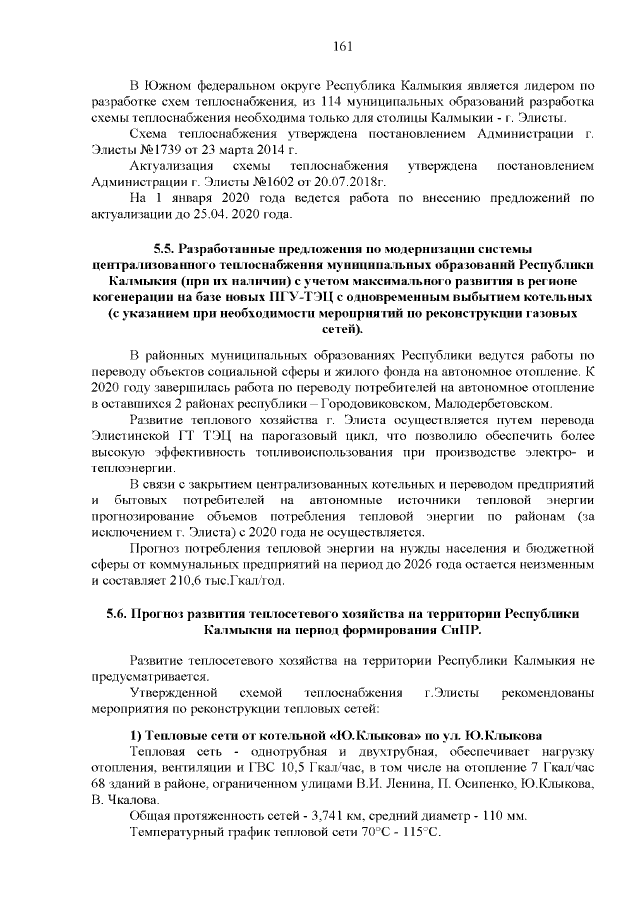 161

В Южном федеральном округе Республика Калмыкия является лидером по разработке схем теплоснабжения, из 114 муниципальных образований разработка схемы теплоснабжения необходима только для столицы Калмыкии - г. Элисты.

Схема теплоснабжения утверждена постановлением Администрации г. Элисты №1739 от 23 марта 2014 г.

Актуализация схемы теплоснабжения утверждена постановлением Администрации г. Элисты №1602 от 20.07.2018г.

На 1 января 2020 года ведется работа по внесению предложений по актуализации до 25.04. 2020 года.

5.5. Разработанные предложения по модернизации системы централизованного теплоснабжения муниципальных образований Республики Калмыкия (при их наличии) с учетом максимального развития в регионе когенерации на базе новых ПГУ-ТЭЦ с одновременным выбытием котельных (с указанием при необходимости мероприятий по реконструкции газовых сетей).

В районных муниципальных образованиях Республики ведутся работы по переводу объектов социальной сферы и жилого фонда на автономное отопление. К 2020 году завершилась работа по переводу потребителей на автономное отопление в оставшихся 2 районах республики – Городовиковском, Малодербетовском.

Развитие теплового хозяйства г. Элиста осуществляется путем перевода Элистинской ГТ ТЭЦ на парогазовый цикл, что позволило обеспечить более высокую эффективность топливоиспользования при производстве электро- и теплоэнергии.

В связи с закрытием централизованных котельных и переводом предприятий и бытовых потребителей на автономные источники тепловой энергии прогнозирование объемов потребления тепловой энергии по районам (за исключением г. Элиста) с 2020 года не осуществляется.

Прогноз потребления тепловой энергии на нужды населения и бюджетной сферы от коммунальных предприятий на период до 2026 года остается неизменным и составляет 210,6 тыс.Гкал/год.

5.6. Прогноз развития теплосетевого хозяйства на территории Республики Калмыкия на период формирования СиПР.

Развитие теплосетевого хозяйства на территории Республики Калмыкия не предусматривается.

Утвержденной схемой теплоснабжения г.Элисты рекомендованы мероприятия по реконструкции тепловых сетей:

1) Тепловые сети от котельной «Ю.Клыкова» по ул. Ю.Клыкова

Тепловая сеть - однотрубная и двухтрубная, обеспечивает нагрузку отопления, вентиляции и ГВС 10,5 Гкал/час, в том числе на отопление 7 Гкал/час 68 зданий в районе, ограниченном улицами В.И. Ленина, П. Осипенко, Ю.Клыкова, В. Чкалова.

Общая протяженность сетей - 3,741 км, средний диаметр - 110 мм.

Температурный график тепловой сети 70°С - 115°С.